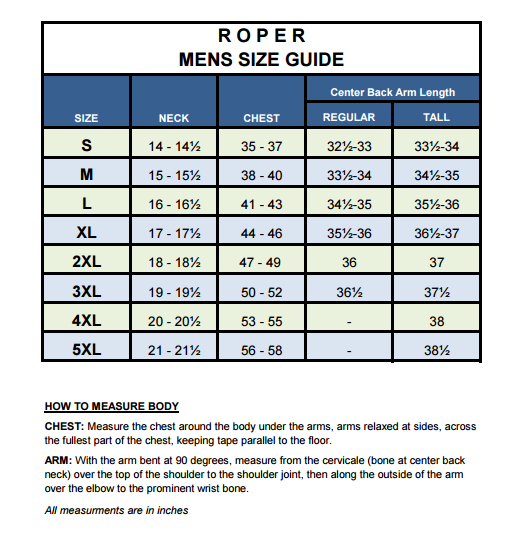 ROPER
MENS SIZE GUIDE

| SIZE | NECK | CHEST | Center Back Arm Length REGULAR | Center Back Arm Length TALL |
|---|---|---|---|---|
| S | 14 - 14½ | 35 - 37 | 32½-33 | 33½-34 |
| M | 15 - 15½ | 38 - 40 | 33½-34 | 34½-35 |
| L | 16 - 16½ | 41 - 43 | 34½-35 | 35½-36 |
| XL | 17 - 17½ | 44 - 46 | 35½-36 | 36½-37 |
| 2XL | 18 - 18½ | 47 - 49 | 36 | 37 |
| 3XL | 19 - 19½ | 50 - 52 | 36½ | 37½ |
| 4XL | 20 - 20½ | 53 - 55 | - | 38 |
| 5XL | 21 - 21½ | 56 - 58 | - | 38½ |

HOW TO MEASURE BODY

CHEST: Measure the chest around the body under the arms, arms relaxed at sides, across the fullest part of the chest, keeping tape parallel to the floor.

ARM: With the arm bent at 90 degrees, measure from the cervicale (bone at center back neck) over the top of the shoulder to the shoulder joint, then along the outside of the arm over the elbow to the prominent wrist bone.

All measurments are in inches